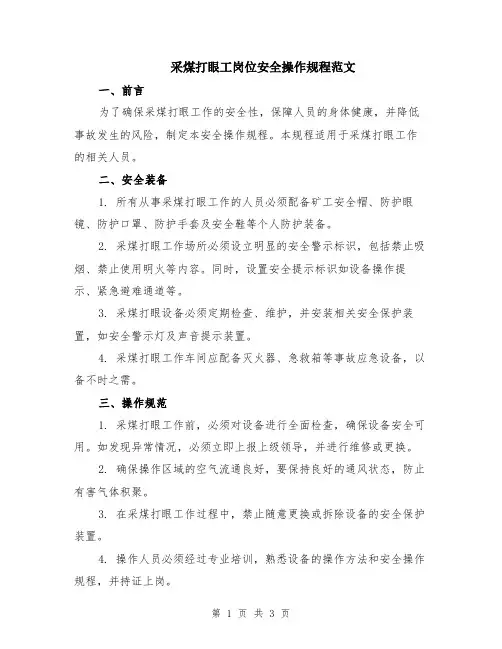 采煤打眼工岗位安全操作规程范文

一、前言

为了确保采煤打眼工作的安全性，保障人员的身体健康，并降低事故发生的风险，制定本安全操作规程。本规程适用于采煤打眼工作的相关人员。

二、安全装备

1. 所有从事采煤打眼工作的人员必须配备矿工安全帽、防护眼镜、防护口罩、防护手套及安全鞋等个人防护装备。

2. 采煤打眼工作场所必须设立明显的安全警示标识，包括禁止吸烟、禁止使用明火等内容。同时，设置安全提示标识如设备操作提示、紧急避难通道等。

3. 采煤打眼设备必须定期检查、维护，并安装相关安全保护装置，如安全警示灯及声音提示装置。

4. 采煤打眼工作车间应配备灭火器、急救箱等事故应急设备，以备不时之需。

三、操作规范

1. 采煤打眼工作前，必须对设备进行全面检查，确保设备安全可用。如发现异常情况，必须立即上报上级领导，并进行维修或更换。

2. 确保操作区域的空气流通良好，要保持良好的通风状态，防止有害气体积聚。

3. 在采煤打眼工作过程中，禁止随意更换或拆除设备的安全保护装置。

4. 操作人员必须经过专业培训，熟悉设备的操作方法和安全操作规程，并持证上岗。

第 1 页 共 3 页